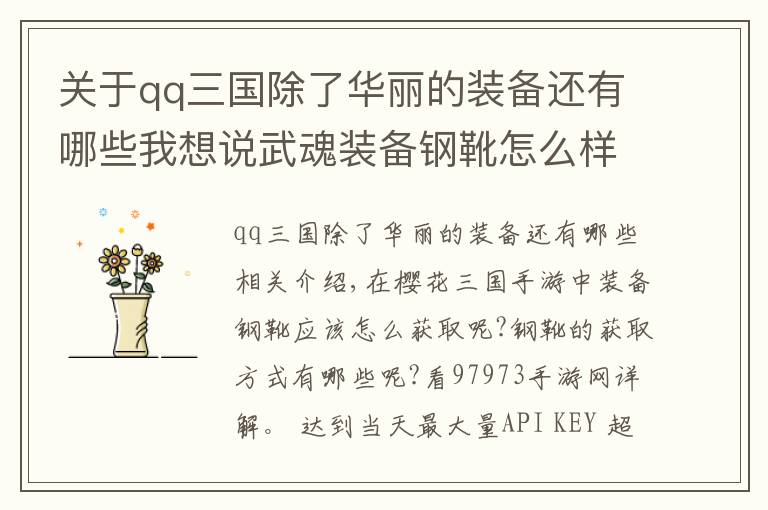 关于qq三国除了华丽的装备还有哪些我想说武魂装备钢靴怎么样

qq三国除了华丽的装备还有哪些相关介绍，在樱花三国手游中装备钢靴应该怎么获取呢?钢靴的获取方式有哪些呢?看97973手游网详解。 达到当天最大量API KEY 超